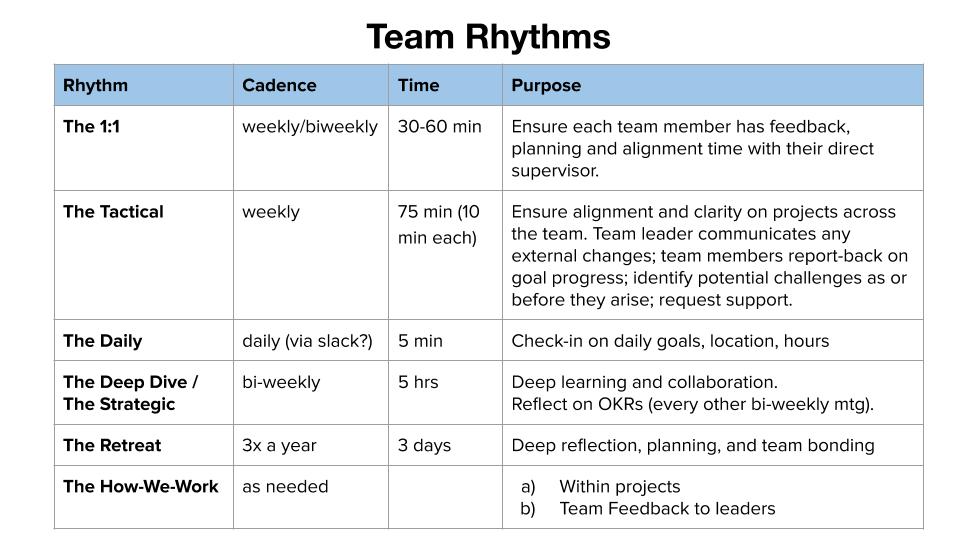 Team Rhythms

| Rhythm | Cadence | Time | Purpose |
|---|---|---|---|
| The 1:1 | weekly/biweekly | 30-60 min | Ensure each team member has feedback, planning and alignment time with their direct supervisor. |
| The Tactical | weekly | 75 min (10 min each) | Ensure alignment and clarity on projects across the team. Team leader communicates any external changes; team members report-back on goal progress; identify potential challenges as or before they arise; request support. |
| The Daily | daily (via slack?) | 5 min | Check-in on daily goals, location, hours |
| The Deep Dive / The Strategic | bi-weekly | 5 hrs | Deep learning and collaboration. Reflect on OKRs (every other bi-weekly mtg). |
| The Retreat | 3x a year | 3 days | Deep reflection, planning, and team bonding |
| The How-We-Work | as needed | | a) Within projects b) Team Feedback to leaders |